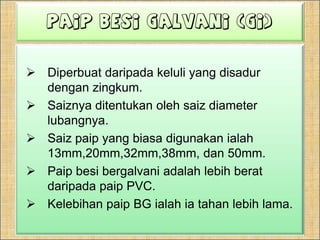 PAiP BESi GALVANi (Gi)

➢ Diperbuat daripada keluli yang disadur dengan zingkum.

➢ Saiznya ditentukan oleh saiz diameter lubangnya.

➢ Saiz paip yang biasa digunakan ialah 13mm,20mm,32mm,38mm, dan 50mm.

➢ Paip besi bergalvani adalah lebih berat daripada paip PVC.

➢ Kelebihan paip BG ialah ia tahan lebih lama.